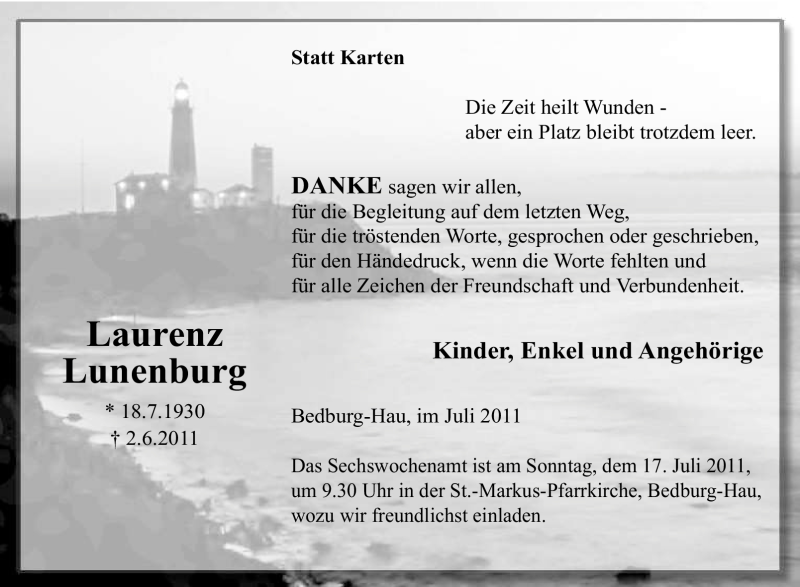 Statt Karten

Die Zeit heilt Wunden -
aber ein Platz bleibt trotzdem leer.

DANKE sagen wir allen,
für die Begleitung auf dem letzten Weg,
für die tröstenden Worte, gesprochen oder geschrieben,
für den Händedruck, wenn die Worte fehlten und
für alle Zeichen der Freundschaft und Verbundenheit.

Laurenz
Lunenburg

* 18.7.1930
† 2.6.2011

Kinder, Enkel und Angehörige

Bedburg-Hau, im Juli 2011

Das Sechswochenamt ist am Sonntag, dem 17. Juli 2011, um 9.30 Uhr in der St.-Markus-Pfarrkirche, Bedburg-Hau, wozu wir freundlichst einladen.